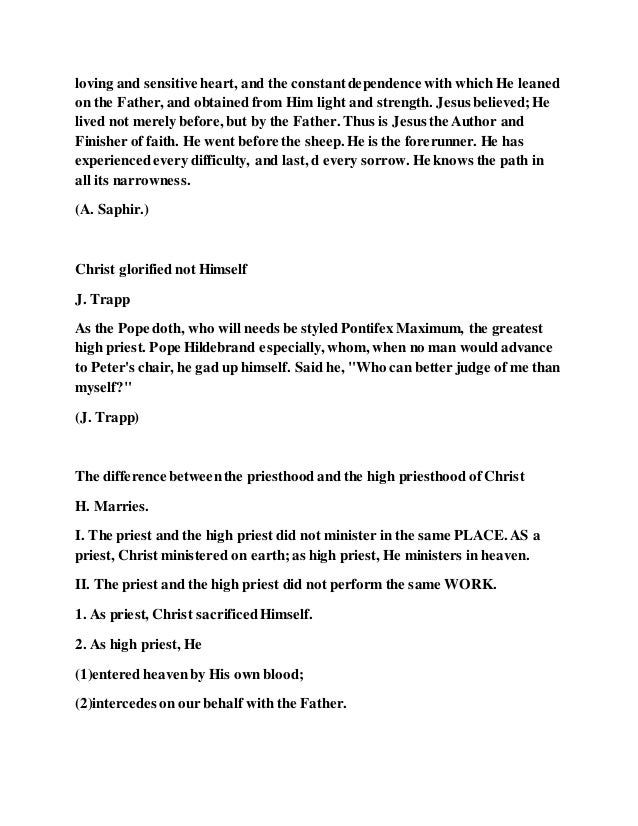 loving and sensitive heart, and the constant dependence with which He leaned on the Father, and obtained from Him light and strength. Jesus believed; He lived not merely before, but by the Father. Thus is Jesus the Author and Finisher of faith. He went before the sheep. He is the forerunner. He has experienced every difficulty, and last, d every sorrow. He knows the path in all its narrowness.

(A. Saphir.)

Christ glorified not Himself

J. Trapp

As the Pope doth, who will needs be styled Pontifex Maximum, the greatest high priest. Pope Hildebrand especially, whom, when no man would advance to Peter's chair, he gad up himself. Said he, "Who can better judge of me than myself?"

(J. Trapp)

The difference between the priesthood and the high priesthood of Christ

H. Marries.

I. The priest and the high priest did not minister in the same PLACE. AS a priest, Christ ministered on earth; as high priest, He ministers in heaven.

II. The priest and the high priest did not perform the same WORK.

1. As priest, Christ sacrificed Himself.

2. As high priest, He

(1)entered heaven by His own blood;

(2)intercedes on our behalf with the Father.